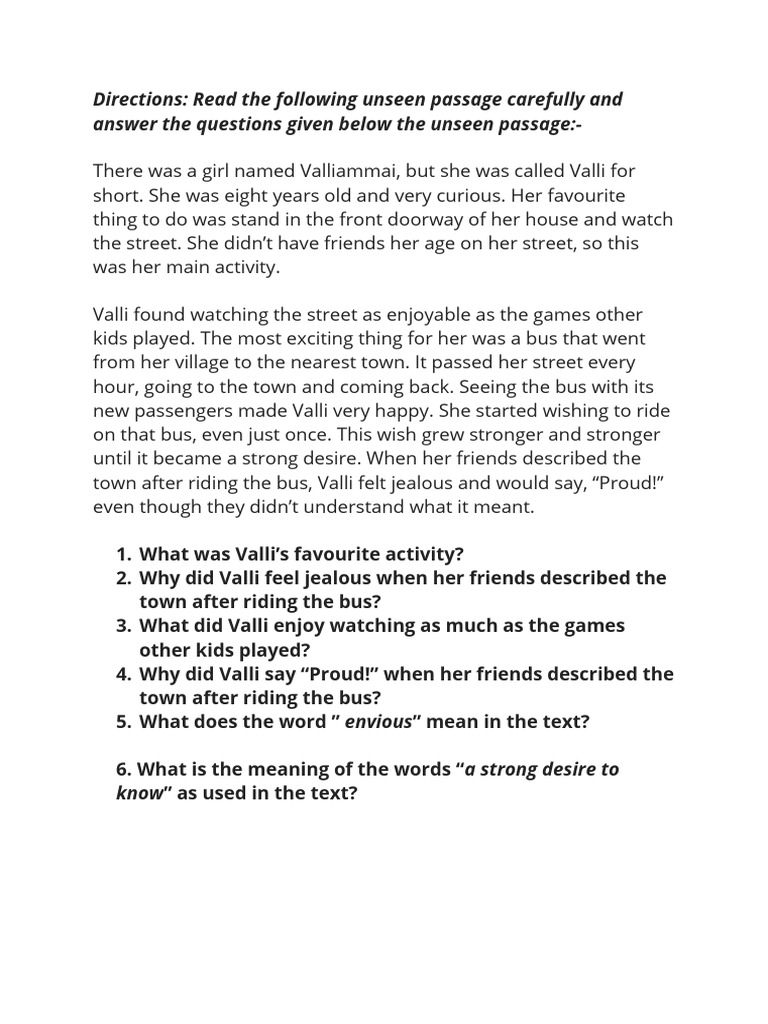 Directions: Read the following unseen passage carefully and answer the questions given below the unseen passage:-

There was a girl named Valliammai, but she was called Valli for short. She was eight years old and very curious. Her favourite thing to do was stand in the front doorway of her house and watch the street. She didn't have friends her age on her street, so this was her main activity.

Valli found watching the street as enjoyable as the games other kids played. The most exciting thing for her was a bus that went from her village to the nearest town. It passed her street every hour, going to the town and coming back. Seeing the bus with its new passengers made Valli very happy. She started wishing to ride on that bus, even just once. This wish grew stronger and stronger until it became a strong desire. When her friends described the town after riding the bus, Valli felt jealous and would say, "Proud!" even though they didn't understand what it meant.

1. What was Valli's favourite activity?
2. Why did Valli feel jealous when her friends described the town after riding the bus?
3. What did Valli enjoy watching as much as the games other kids played?
4. Why did Valli say "Proud!" when her friends described the town after riding the bus?
5. What does the word " envious" mean in the text?

6. What is the meaning of the words "a strong desire to know" as used in the text?